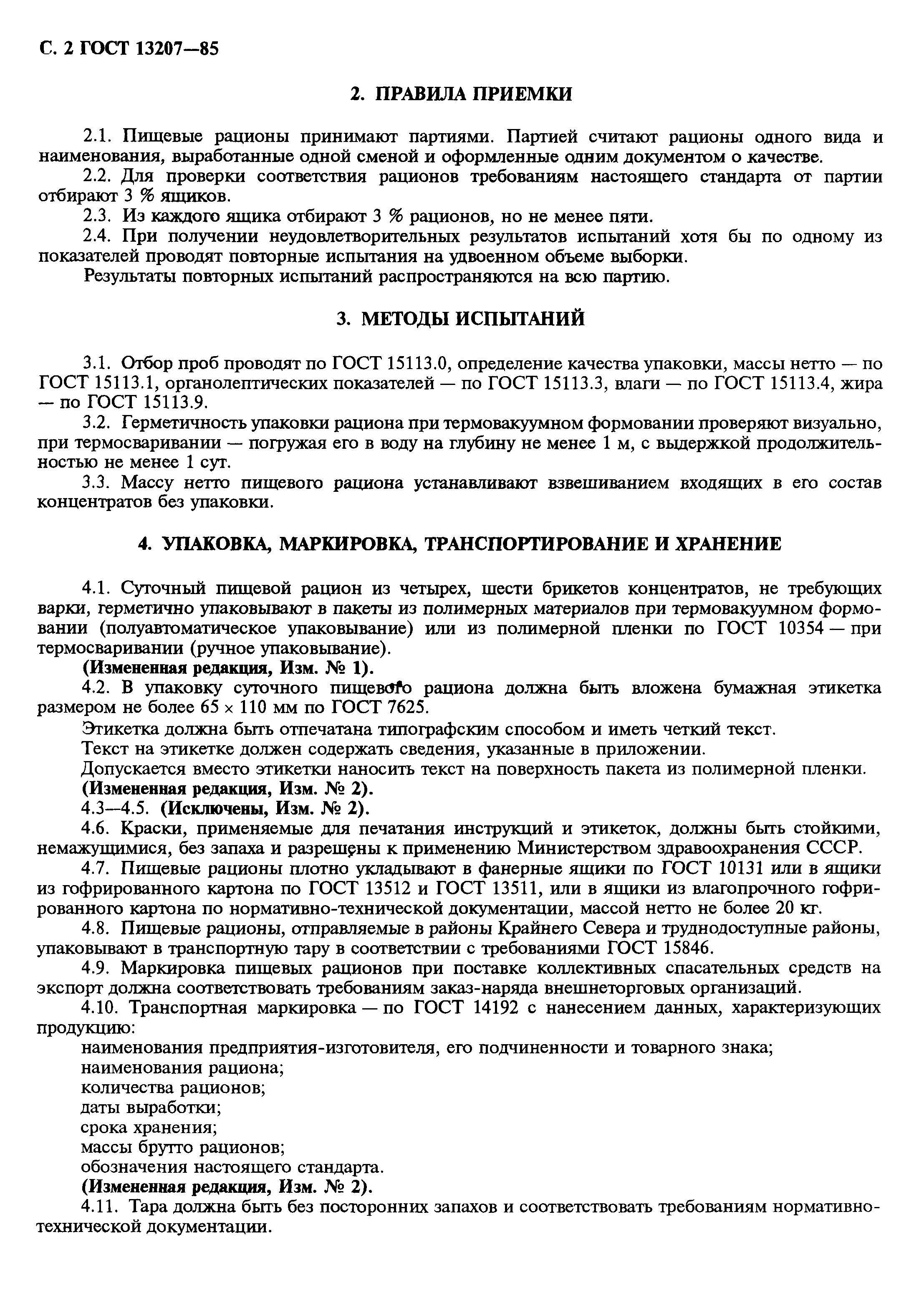 С. 2 ГОСТ 13207—85

2. ПРАВИЛА ПРИЕМКИ

2.1. Пищевые рационы принимают партиями. Партией считают рационы одного вида и наименования, выработанные одной сменой и оформленные одним документом о качестве.

2.2. Для проверки соответствия рационов требованиям настоящего стандарта от партии отбирают 3 % ящиков.

2.3. Из каждого ящика отбирают 3 % рационов, но не менее пяти.

2.4. При получении неудовлетворительных результатов испытаний хотя бы по одному из показателей проводят повторные испытания на удвоенном объеме выборки.

Результаты повторных испытаний распространяются на всю партию.

3. МЕТОДЫ ИСПЫТАНИЙ

3.1. Отбор проб проводят по ГОСТ 15113.0, определение качества упаковки, массы нетто — по ГОСТ 15113.1, органолептических показателей — по ГОСТ 15113.3, влаги — по ГОСТ 15113.4, жира — по ГОСТ 15113.9.

3.2. Герметичность упаковки рациона при термовакуумном формовании проверяют визуально, при термосваривании — погружая его в воду на глубину не менее 1 м, с выдержкой продолжительностью не менее 1 сут.

3.3. Массу нетто пищевого рациона устанавливают взвешиванием входящих в его состав концентратов без упаковки.

4. УПАКОВКА, МАРКИРОВКА, ТРАНСПОРТИРОВАНИЕ И ХРАНЕНИЕ

4.1. Суточный пищевой рацион из четырех, шести брикетов концентратов, не требующих варки, герметично упаковывают в пакеты из полимерных материалов при термовакуумном формовании (полуавтоматическое упаковывание) или из полимерной пленки по ГОСТ 10354 — при термосваривании (ручное упаковывание).

(Измененная редакция, Изм. № 1).

4.2. В упаковку суточного пищевого рациона должна быть вложена бумажная этикетка размером не более 65 × 110 мм по ГОСТ 7625.

Этикетка должна быть отпечатана типографским способом и иметь четкий текст.

Текст на этикетке должен содержать сведения, указанные в приложении.

Допускается вместо этикетки наносить текст на поверхность пакета из полимерной пленки.

(Измененная редакция, Изм. № 2).

4.3—4.5. (Исключены, Изм. № 2).

4.6. Краски, применяемые для печатания инструкций и этикеток, должны быть стойкими, немажущимися, без запаха и разрешены к применению Министерством здравоохранения СССР.

4.7. Пищевые рационы плотно укладывают в фанерные ящики по ГОСТ 10131 или в ящики из гофрированного картона по ГОСТ 13512 и ГОСТ 13511, или в ящики из влагопрочного гофрированного картона по нормативно-технической документации, массой нетто не более 20 кг.

4.8. Пищевые рационы, отправляемые в районы Крайнего Севера и труднодоступные районы, упаковывают в транспортную тару в соответствии с требованиями ГОСТ 15846.

4.9. Маркировка пищевых рационов при поставке коллективных спасательных средств на экспорт должна соответствовать требованиям заказ-наряда внешнеторговых организаций.

4.10. Транспортная маркировка — по ГОСТ 14192 с нанесением данных, характеризующих продукцию:

наименования предприятия-изготовителя, его подчиненности и товарного знака;
наименования рациона;
количества рационов;
даты выработки;
срока хранения;
массы брутто рационов;
обозначения настоящего стандарта.

(Измененная редакция, Изм. № 2).

4.11. Тара должна быть без посторонних запахов и соответствовать требованиям нормативно-технической документации.